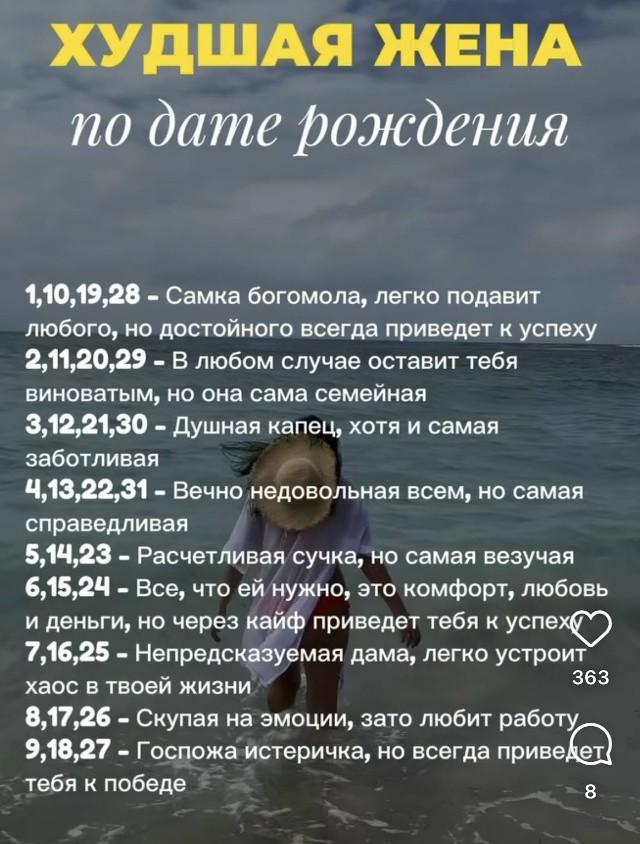 ХУДШАЯ ЖЕНА
по дате рождения

1,10,19,28 - Самка богомола, легко подавит любого, но достойного всегда приведет к успеху
2,11,20,29 - В любом случае оставит тебя виноватым, но она сама семейная
3,12,21,30 - Душная капец, хотя и самая заботливая
4,13,22,31 - Вечно недовольная всем, но самая справедливая
5,14,23 - Расчетливая сучка, но самая везучая
6,15,24 - Все, что ей нужно, это комфорт, любовь и деньги, но через кайф приведет тебя к успеху
7,16,25 - Непредсказуемая дама, легко устроит хаос в твоей жизни
8,17,26 - Скупая на эмоции, зато любит работу
9,18,27 - Госпожа истеричка, но всегда приведет тебя к победе

363
8